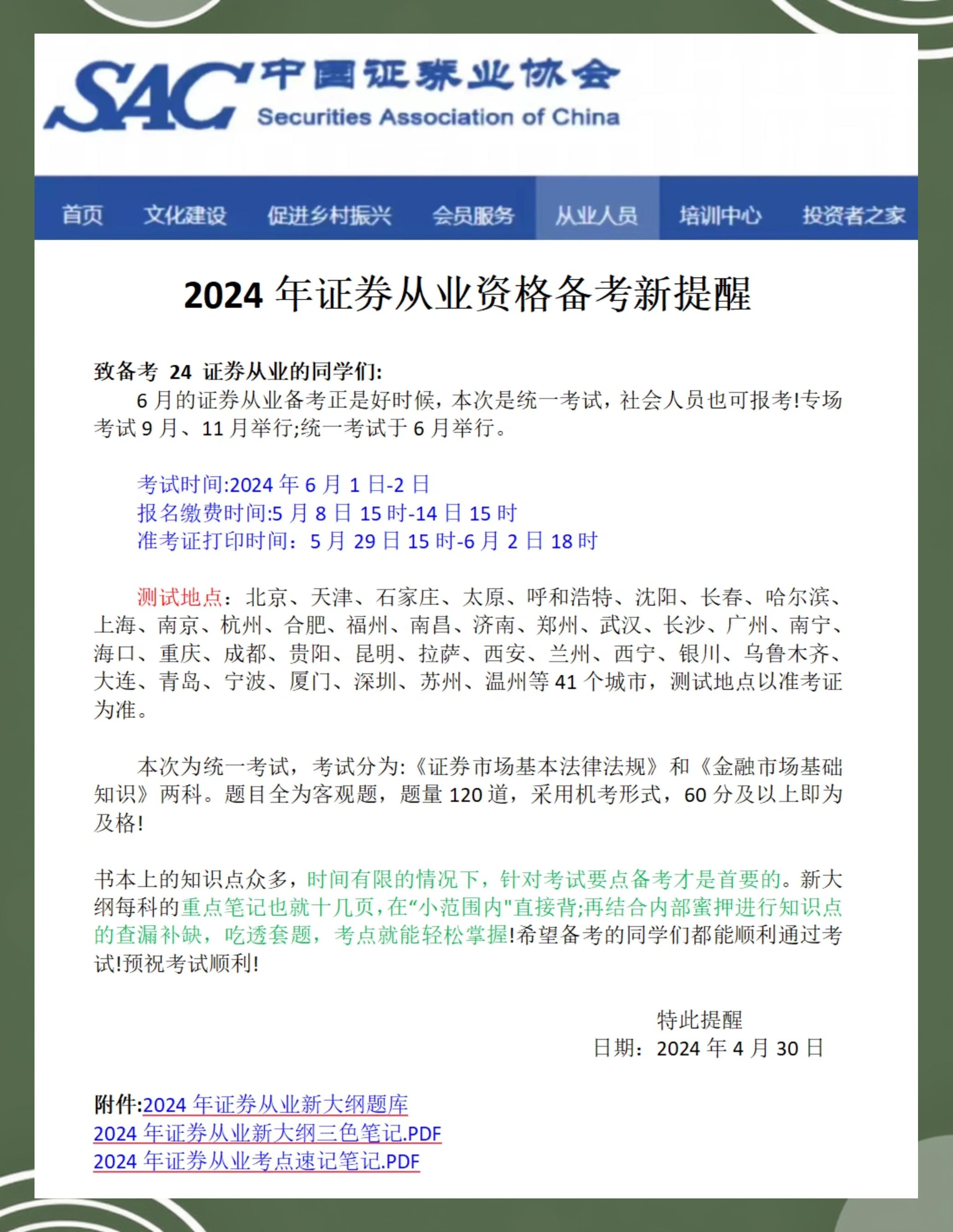 SAC 中国证券业协会
Securities Association of China

首页 文化建设 促进乡村振兴 会员服务 从业人员 培训中心 投资者之家

2024 年证券从业资格备考新提醒

致备考 24 证券从业的同学们:
6 月的证券从业备考正是好时候，本次是统一考试，社会人员也可报考!专场考试 9 月、11 月举行;统一考试于 6 月举行。

考试时间:2024 年 6 月 1 日-2 日
报名缴费时间:5 月 8 日 15 时-14 日 15 时
准考证打印时间：5 月 29 日 15 时-6 月 2 日 18 时

测试地点：北京、天津、石家庄、太原、呼和浩特、沈阳、长春、哈尔滨、上海、南京、杭州、合肥、福州、南昌、济南、郑州、武汉、长沙、广州、南宁、海口、重庆、成都、贵阳、昆明、拉萨、西安、兰州、西宁、银川、乌鲁木齐、大连、青岛、宁波、厦门、深圳、苏州、温州等 41 个城市，测试地点以准考证为准。

本次为统一考试，考试分为:《证券市场基本法律法规》和《金融市场基础知识》两科。题目全为客观题，题量 120 道，采用机考形式，60 分及以上即为及格!

书本上的知识点众多，时间有限的情况下，针对考试要点备考才是首要的。新大纲每科的重点笔记也就十几页，在“小范围内"直接背;再结合内部蜜押进行知识点的查漏补缺，吃透套题，考点就能轻松掌握!希望备考的同学们都能顺利通过考试!预祝考试顺利!

特此提醒
日期：2024 年 4 月 30 日

附件:2024 年证券从业新大纲题库
2024 年证券从业新大纲三色笔记.PDF
2024 年证券从业考点速记笔记.PDF